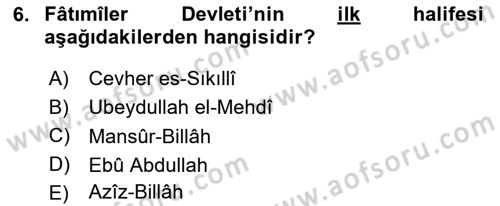 6. Fâtımîler Devleti'nin ilk halifesi aşağıdakilerden hangisidir?

A) Cevher es-Sıkıllî
B) Ubeydullah el-Mehdî
C) Mansûr-Billâh
D) Ebû Abdullah
E) Azîz-Billâh

www.aofsoru.com
www.aofsoru.com
www.aofsoru.com